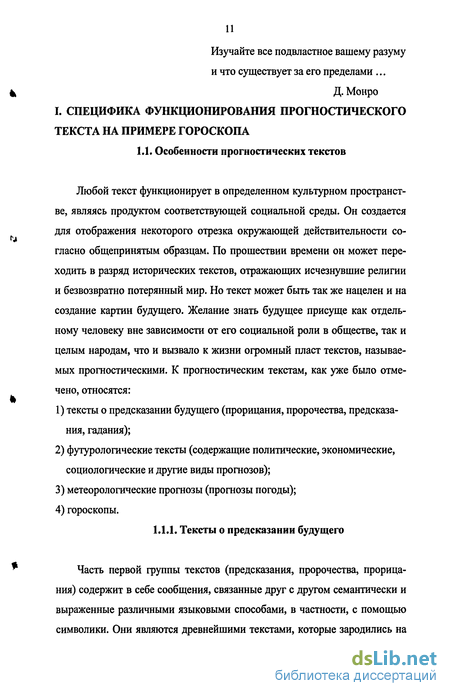 11

Изучайте все подвластное вашему разуму и что существует за его пределами …

Д. Монро

I. СПЕЦИФИКА ФУНКЦИОНИРОВАНИЯ ПРОГНОСТИЧЕСКОГО ТЕКСТА НА ПРИМЕРЕ ГОРОСКОПА

1.1. Особенности прогностических текстов

Любой текст функционирует в определенном культурном пространстве, являясь продуктом соответствующей социальной среды. Он создается для отображения некоторого отрезка окружающей действительности согласно общепринятым образцам. По прошествии времени он может переходить в разряд исторических текстов, отражающих исчезнувшие религии и безвозвратно потерянный мир. Но текст может быть так же нацелен и на создание картин будущего. Желание знать будущее присуще как отдельному человеку вне зависимости от его социальной роли в обществе, так и целым народам, что и вызвало к жизни огромный пласт текстов, называемых прогностическими. К прогностическим текстам, как уже было отмечено, относятся:

1) тексты о предсказании будущего (прорицания, пророчества, предсказания, гадания);

2) футурологические тексты (содержащие политические, экономические, социологические и другие виды прогнозов);

3) метеорологические прогнозы (прогнозы погоды);

4) гороскопы.

1.1.1. Тексты о предсказании будущего

Часть первой группы текстов (предсказания, пророчества, прорицания) содержит в себе сообщения, связанные друг с другом семантически и выраженные различными языковыми способами, в частности, с помощью символики. Они являются древнейшими текстами, которые зародились на

dsLib.net
библиотека диссертаций